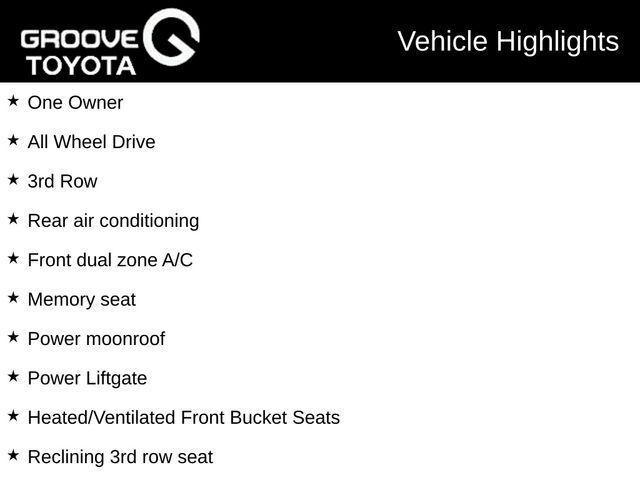 GROOVE TOYOTA

Vehicle Highlights

★ One Owner

★ All Wheel Drive

★ 3rd Row

★ Rear air conditioning

★ Front dual zone A/C

★ Memory seat

★ Power moonroof

★ Power Liftgate

★ Heated/Ventilated Front Bucket Seats

★ Reclining 3rd row seat